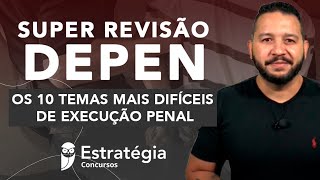 SUPER REVISÃO
DEPEN

OS 10 TEMAS MAIS DIFÍCEIS
DE EXECUÇÃO PENAL

Estratégia
Concursos